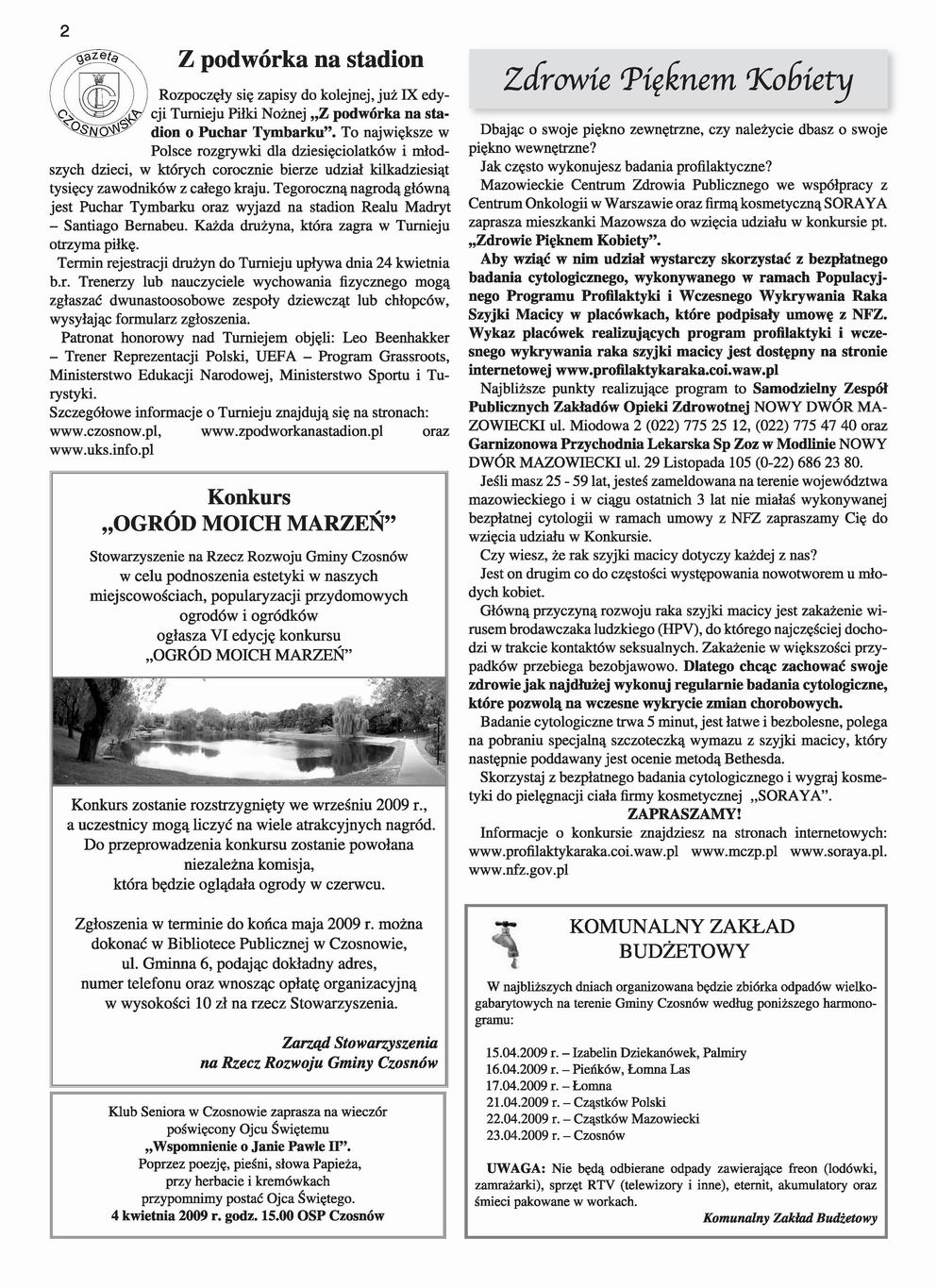 2

gazeta
CZOSNOWSKA

Z podwórka na stadion

Rozpoczęły się zapisy do kolejnej, już IX edycji Turnieju Piłki Nożnej „Z podwórka na stadion o Puchar Tymbarku”. To największe w Polsce rozgrywki dla dziesięciolatków i młodszych dzieci, w których corocznie bierze udział kilkadziesiąt tysięcy zawodników z całego kraju. Tegoroczną nagrodą główną jest Puchar Tymbarku oraz wyjazd na stadion Realu Madryt – Santiago Bernabeu. Każda drużyna, która zagra w Turnieju otrzyma piłkę.

Termin rejestracji drużyn do Turnieju upływa dnia 24 kwietnia b.r. Trenerzy lub nauczyciele wychowania fizycznego mogą zgłaszać dwunastoosobowe zespoły dziewcząt lub chłopców, wysyłając formularz zgłoszenia.

Patronat honorowy nad Turniejem objęli: Leo Beenhakker – Trener Reprezentacji Polski, UEFA – Program Grassroots, Ministerstwo Edukacji Narodowej, Ministerstwo Sportu i Turystyki.

Szczegółowe informacje o Turnieju znajdują się na stronach: www.czosnow.pl, www.zpodworkanastadion.pl oraz www.uks.info.pl

Konkurs
„OGRÓD MOICH MARZEŃ”

Stowarzyszenie na Rzecz Rozwoju Gminy Czosnów w celu podnoszenia estetyki w naszych miejscowościach, popularyzacji przydomowych ogrodów i ogródków ogłasza VI edycję konkursu „OGRÓD MOICH MARZEŃ”

Konkurs zostanie rozstrzygnięty we wrześniu 2009 r., a uczestnicy mogą liczyć na wiele atrakcyjnych nagród. Do przeprowadzenia konkursu zostanie powołana niezależna komisja, która będzie oglądała ogrody w czerwcu.

Zgłoszenia w terminie do końca maja 2009 r. można dokonać w Bibliotece Publicznej w Czosnowie, ul. Gminna 6, podając dokładny adres, numer telefonu oraz wnosząc opłatę organizacyjną w wysokości 10 zł na rzecz Stowarzyszenia.

Zarząd Stowarzyszenia na Rzecz Rozwoju Gminy Czosnów

Klub Seniora w Czosnowie zaprasza na wieczór poświęcony Ojcu Świętemu „Wspomnienie o Janie Pawle II”. Poprzez poezję, pieśni, słowa Papieża, przy herbacie i kremówkach przypomnimy postać Ojca Świętego. 4 kwietnia 2009 r. godz. 15.00 OSP Czosnów

Zdrowie Pięknem Kobiety

Dbając o swoje piękno zewnętrzne, czy należycie dbasz o swoje piękno wewnętrzne?

Jak często wykonujesz badania profilaktyczne?

Mazowieckie Centrum Zdrowia Publicznego we współpracy z Centrum Onkologii w Warszawie oraz firmą kosmetyczną SORAYA zaprasza mieszkanki Mazowsza do wzięcia udziału w konkursie pt. „Zdrowie Pięknem Kobiety”.

Aby wziąć w nim udział wystarczy skorzystać z bezpłatnego badania cytologicznego, wykonywanego w ramach Populacyjnego Programu Profilaktyki i Wczesnego Wykrywania Raka Szyjki Macicy w placówkach, które podpisały umowę z NFZ. Wykaz placówek realizujących program profilaktyki i wczesnego wykrywania raka szyjki macicy jest dostępny na stronie internetowej www.profilaktykaraka.coi.waw.pl

Najbliższe punkty realizujące program to Samodzielny Zespół Publicznych Zakładów Opieki Zdrowotnej NOWY DWÓR MAZOWIECKI ul. Miodowa 2 (022) 775 25 12, (022) 775 47 40 oraz Garnizonowa Przychodnia Lekarska Sp Zoz w Modlinie NOWY DWÓR MAZOWIECKI ul. 29 Listopada 105 (0-22) 686 23 80.

Jeśli masz 25 - 59 lat, jesteś zameldowana na terenie województwa mazowieckiego i w ciągu ostatnich 3 lat nie miałaś wykonywanej bezpłatnej cytologii w ramach umowy z NFZ zapraszamy Cię do wzięcia udziału w Konkursie.

Czy wiesz, że rak szyjki macicy dotyczy każdej z nas?

Jest on drugim co do częstości występowania nowotworem u młodych kobiet.

Główną przyczyną rozwoju raka szyjki macicy jest zakażenie wirusem brodawczaka ludzkiego (HPV), do którego najczęściej dochodzi w trakcie kontaktów seksualnych. Zakażenie w większości przypadków przebiega bezobjawowo. Dlatego chcąc zachować swoje zdrowie jak najdłużej wykonuj regularnie badania cytologiczne, które pozwolą na wczesne wykrycie zmian chorobowych.

Badanie cytologiczne trwa 5 minut, jest łatwe i bezbolesne, polega na pobraniu specjalną szczoteczką wymazu z szyjki macicy, który następnie poddawany jest ocenie metodą Bethesda.

Skorzystaj z bezpłatnego badania cytologicznego i wygraj kosmetyki do pielęgnacji ciała firmy kosmetycznej „SORAYA”.

ZAPRASZAMY!

Informacje o konkursie znajdziesz na stronach internetowych: www.profilaktykaraka.coi.waw.pl www.mczp.pl www.soraya.pl. www.nfz.gov.pl

KOMUNALNY ZAKŁAD BUDŻETOWY

W najbliższych dniach organizowana będzie zbiórka odpadów wielkogabarytowych na terenie Gminy Czosnów według poniższego harmonogramu:

15.04.2009 r. – Izabelin Dziekanówek, Palmiry
16.04.2009 r. – Pieńków, Łomna Las
17.04.2009 r. – Łomna
21.04.2009 r. – Cząstków Polski
22.04.2009 r. – Cząstków Mazowiecki
23.04.2009 r. – Czosnów

UWAGA: Nie będą odbierane odpady zawierające freon (lodówki, zamrażarki), sprzęt RTV (telewizory i inne), eternit, akumulatory oraz śmieci pakowane w workach.

Komunalny Zakład Budżetowy